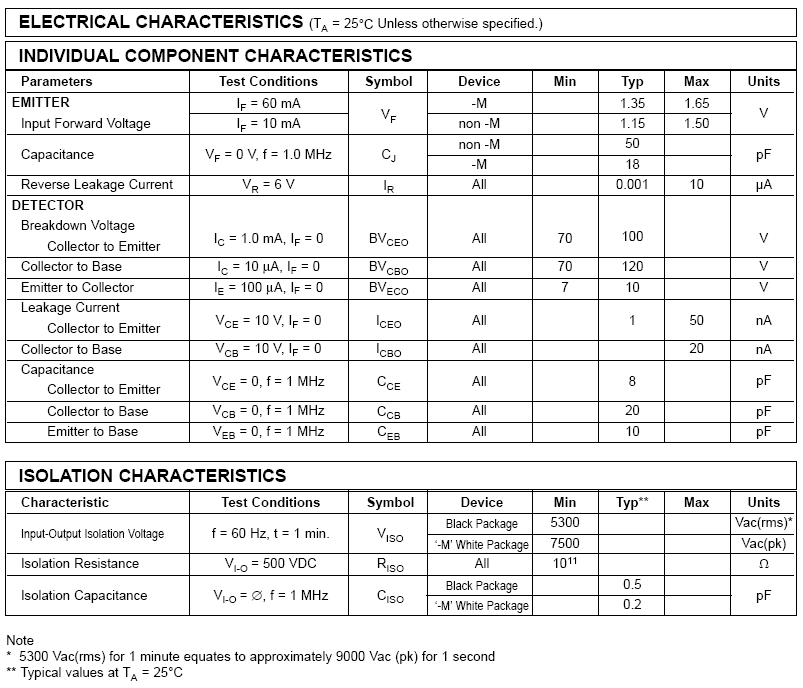 ELECTRICAL CHARACTERISTICS ($T_A$ = 25°C Unless otherwise specified.)

INDIVIDUAL COMPONENT CHARACTERISTICS

| Parameters | Test Conditions | Symbol | Device | Min | Typ | Max | Units |
|---|---|---|---|---|---|---|---|
| EMITTER Input Forward Voltage | $I_F$ = 60 mA | $V_F$ | -M | | 1.35 | 1.65 | V |
| | $I_F$ = 10 mA | | non -M | | 1.15 | 1.50 | |
| Capacitance | $V_F$ = 0 V, f = 1.0 MHz | $C_J$ | non -M | | 50 | | pF |
| | | | -M | | 18 | | |
| Reverse Leakage Current | $V_R$ = 6 V | $I_R$ | All | | 0.001 | 10 | µA |
| DETECTOR Breakdown Voltage Collector to Emitter | $I_C$ = 1.0 mA, $I_F$ = 0 | $BV_{CEO}$ | All | 70 | 100 | | V |
| Collector to Base | $I_C$ = 10 µA, $I_F$ = 0 | $BV_{CBO}$ | All | 70 | 120 | | V |
| Emitter to Collector | $I_E$ = 100 µA, $I_F$ = 0 | $BV_{ECO}$ | All | 7 | 10 | | V |
| Leakage Current Collector to Emitter | $V_{CE}$ = 10 V, $I_F$ = 0 | $I_{CEO}$ | All | | 1 | 50 | nA |
| Collector to Base | $V_{CB}$ = 10 V, $I_F$ = 0 | $I_{CBO}$ | All | | | 20 | nA |
| Capacitance Collector to Emitter | $V_{CE}$ = 0, f = 1 MHz | $C_{CE}$ | All | | 8 | | pF |
| Collector to Base | $V_{CB}$ = 0, f = 1 MHz | $C_{CB}$ | All | | 20 | | pF |
| Emitter to Base | $V_{EB}$ = 0, f = 1 MHz | $C_{EB}$ | All | | 10 | | pF |

ISOLATION CHARACTERISTICS

| Characteristic | Test Conditions | Symbol | Device | Min | Typ** | Max | Units |
|---|---|---|---|---|---|---|---|
| Input-Output Isolation Voltage | f = 60 Hz, t = 1 min. | $V_{ISO}$ | Black Package | 5300 | | | Vac(rms)* |
| | | | '-M' White Package | 7500 | | | Vac(pk) |
| Isolation Resistance | $V_{I-O}$ = 500 VDC | $R_{ISO}$ | All | $10^{11}$ | | | Ω |
| Isolation Capacitance | $V_{I-O}$ = ∅, f = 1 MHz | $C_{ISO}$ | Black Package | | 0.5 | | pF |
| | | | '-M' White Package | | 0.2 | | |

Note
* 5300 Vac(rms) for 1 minute equates to approximately 9000 Vac (pk) for 1 second
** Typical values at $T_A$ = 25°C